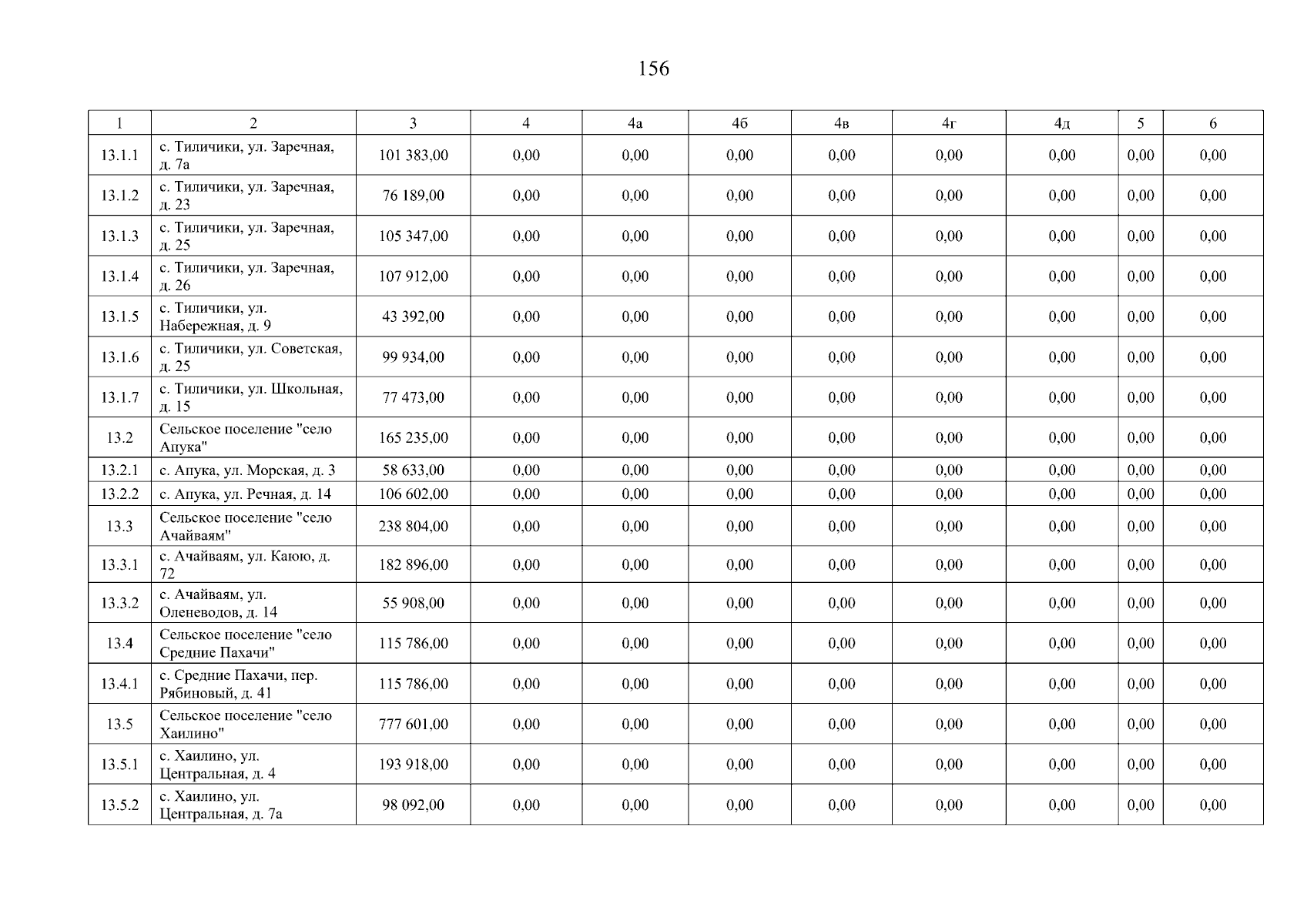 156

| 1 | 2 | 3 | 4 | 4а | 4б | 4в | 4г | 4д | 5 | 6 |
|---|---|---|---|---|---|---|---|---|---|---|
| 13.1.1 | с. Тиличики, ул. Заречная, д. 7а | 101 383,00 | 0,00 | 0,00 | 0,00 | 0,00 | 0,00 | 0,00 | 0,00 | 0,00 |
| 13.1.2 | с. Тиличики, ул. Заречная, д. 23 | 76 189,00 | 0,00 | 0,00 | 0,00 | 0,00 | 0,00 | 0,00 | 0,00 | 0,00 |
| 13.1.3 | с. Тиличики, ул. Заречная, д. 25 | 105 347,00 | 0,00 | 0,00 | 0,00 | 0,00 | 0,00 | 0,00 | 0,00 | 0,00 |
| 13.1.4 | с. Тиличики, ул. Заречная, д. 26 | 107 912,00 | 0,00 | 0,00 | 0,00 | 0,00 | 0,00 | 0,00 | 0,00 | 0,00 |
| 13.1.5 | с. Тиличики, ул. Набережная, д. 9 | 43 392,00 | 0,00 | 0,00 | 0,00 | 0,00 | 0,00 | 0,00 | 0,00 | 0,00 |
| 13.1.6 | с. Тиличики, ул. Советская, д. 25 | 99 934,00 | 0,00 | 0,00 | 0,00 | 0,00 | 0,00 | 0,00 | 0,00 | 0,00 |
| 13.1.7 | с. Тиличики, ул. Школьная, д. 15 | 77 473,00 | 0,00 | 0,00 | 0,00 | 0,00 | 0,00 | 0,00 | 0,00 | 0,00 |
| 13.2 | Сельское поселение "село Апука" | 165 235,00 | 0,00 | 0,00 | 0,00 | 0,00 | 0,00 | 0,00 | 0,00 | 0,00 |
| 13.2.1 | с. Апука, ул. Морская, д. 3 | 58 633,00 | 0,00 | 0,00 | 0,00 | 0,00 | 0,00 | 0,00 | 0,00 | 0,00 |
| 13.2.2 | с. Апука, ул. Речная, д. 14 | 106 602,00 | 0,00 | 0,00 | 0,00 | 0,00 | 0,00 | 0,00 | 0,00 | 0,00 |
| 13.3 | Сельское поселение "село Ачайваям" | 238 804,00 | 0,00 | 0,00 | 0,00 | 0,00 | 0,00 | 0,00 | 0,00 | 0,00 |
| 13.3.1 | с. Ачайваям, ул. Каюю, д. 72 | 182 896,00 | 0,00 | 0,00 | 0,00 | 0,00 | 0,00 | 0,00 | 0,00 | 0,00 |
| 13.3.2 | с. Ачайваям, ул. Оленеводов, д. 14 | 55 908,00 | 0,00 | 0,00 | 0,00 | 0,00 | 0,00 | 0,00 | 0,00 | 0,00 |
| 13.4 | Сельское поселение "село Средние Пахачи" | 115 786,00 | 0,00 | 0,00 | 0,00 | 0,00 | 0,00 | 0,00 | 0,00 | 0,00 |
| 13.4.1 | с. Средние Пахачи, пер. Рябиновый, д. 41 | 115 786,00 | 0,00 | 0,00 | 0,00 | 0,00 | 0,00 | 0,00 | 0,00 | 0,00 |
| 13.5 | Сельское поселение "село Хаилино" | 777 601,00 | 0,00 | 0,00 | 0,00 | 0,00 | 0,00 | 0,00 | 0,00 | 0,00 |
| 13.5.1 | с. Хаилино, ул. Центральная, д. 4 | 193 918,00 | 0,00 | 0,00 | 0,00 | 0,00 | 0,00 | 0,00 | 0,00 | 0,00 |
| 13.5.2 | с. Хаилино, ул. Центральная, д. 7а | 98 092,00 | 0,00 | 0,00 | 0,00 | 0,00 | 0,00 | 0,00 | 0,00 | 0,00 |